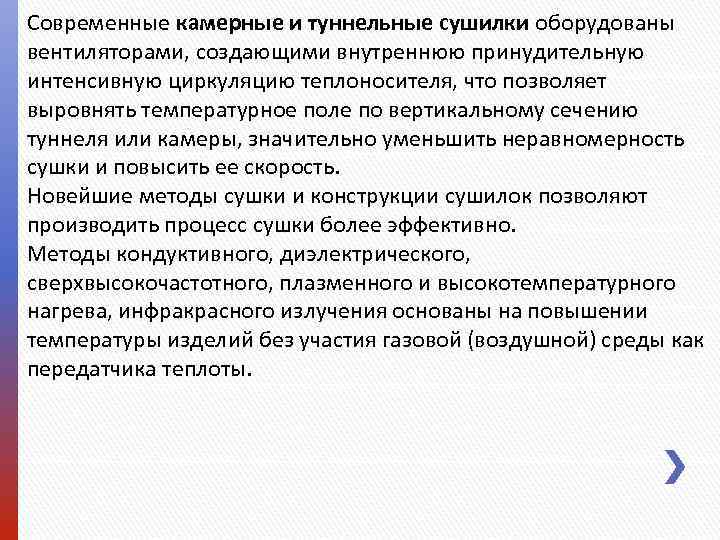 Современные камерные и туннельные сушилки оборудованы вентиляторами, создающими внутреннюю принудительную интенсивную циркуляцию теплоносителя, что позволяет выровнять температурное поле по вертикальному сечению туннеля или камеры, значительно уменьшить неравномерность сушки и повысить ее скорость.
Новейшие методы сушки и конструкции сушилок позволяют производить процесс сушки более эффективно.
Методы кондуктивного, диэлектрического, сверхвысокочастотного, плазменного и высокотемпературного нагрева, инфракрасного излучения основаны на повышении температуры изделий без участия газовой (воздушной) среды как передатчика теплоты.